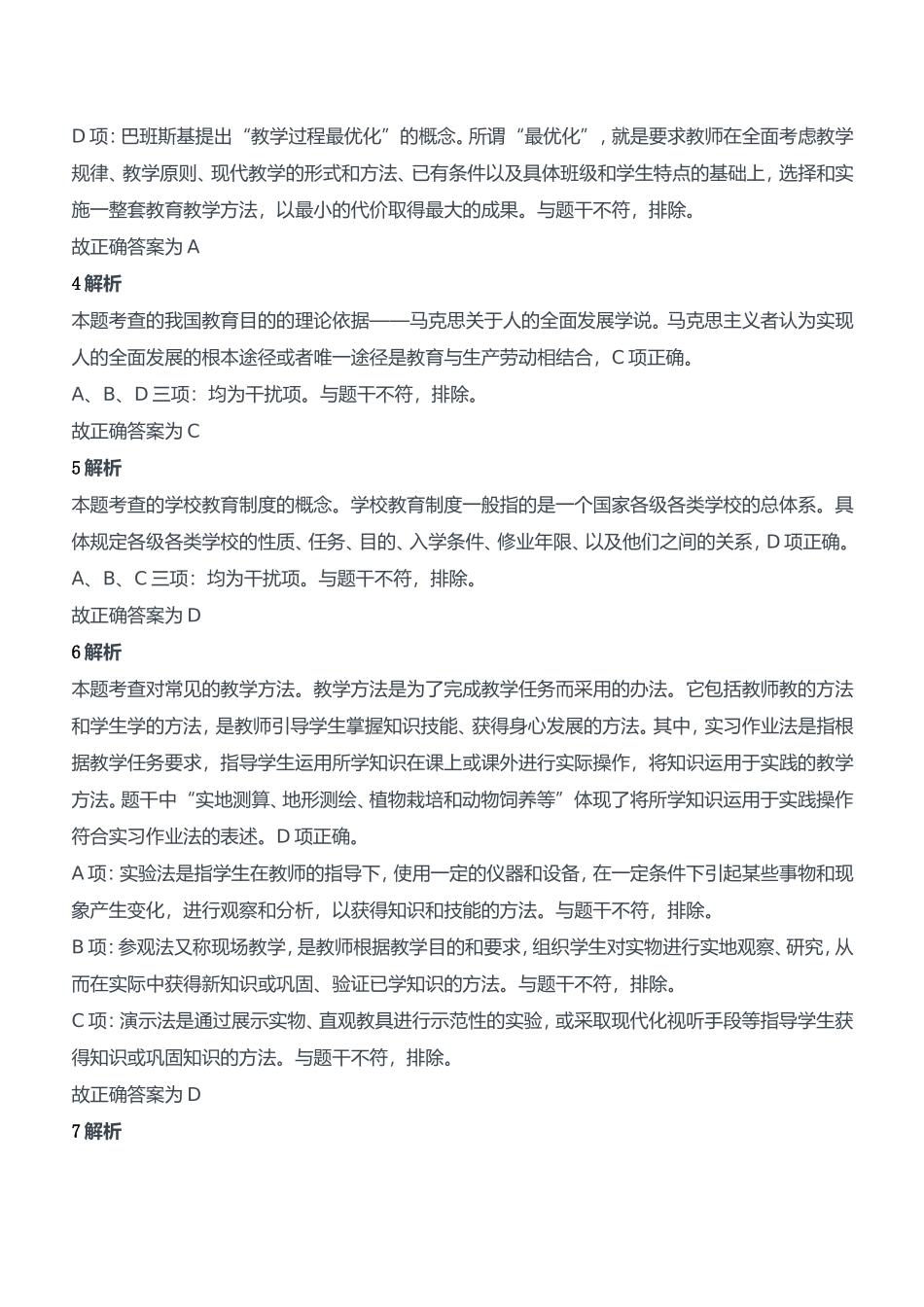 D 项：巴班斯基提出“教学过程最优化”的概念。所谓“最优化”，就是要求教师在全面考虑教学规律、教学原则、现代教学的形式和方法、已有条件以及具体班级和学生特点的基础上，选择和实施一整套教育教学方法，以最小的代价取得最大的成果。与题干不符，排除。
故正确答案为 A
4 解析
本题考查的我国教育目的的理论依据——马克思关于人的全面发展学说。马克思主义者认为实现人的全面发展的根本途径或者唯一途径是教育与生产劳动相结合，C 项正确。
A、B、D 三项：均为干扰项。与题干不符，排除。
故正确答案为 C
5 解析
本题考查的学校教育制度的概念。学校教育制度一般指的是一个国家各级各类学校的总体系。具体规定各级各类学校的性质、任务、目的、入学条件、修业年限、以及他们之间的关系，D 项正确。
A、B、C 三项：均为干扰项。与题干不符，排除。
故正确答案为 D
6 解析
本题考查对常见的教学方法。教学方法是为了完成教学任务而采用的办法。它包括教师教的方法和学生学的方法，是教师引导学生掌握知识技能、获得身心发展的方法。其中，实习作业法是指根据教学任务要求，指导学生运用所学知识在课上或课外进行实际操作，将知识运用于实践的教学方法。题干中“实地测算、地形测绘、植物栽培和动物饲养等”体现了将所学知识运用于实践操作符合实习作业法的表述。D 项正确。
A 项：实验法是指学生在教师的指导下，使用一定的仪器和设备，在一定条件下引起某些事物和现象产生变化，进行观察和分析，以获得知识和技能的方法。与题干不符，排除。
B 项：参观法又称现场教学，是教师根据教学目的和要求，组织学生对实物进行实地观察、研究，从而在实际中获得新知识或巩固、验证已学知识的方法。与题干不符，排除。
C 项：演示法是通过展示实物、直观教具进行示范性的实验，或采取现代化视听手段等指导学生获得知识或巩固知识的方法。与题干不符，排除。
故正确答案为 D
7 解析